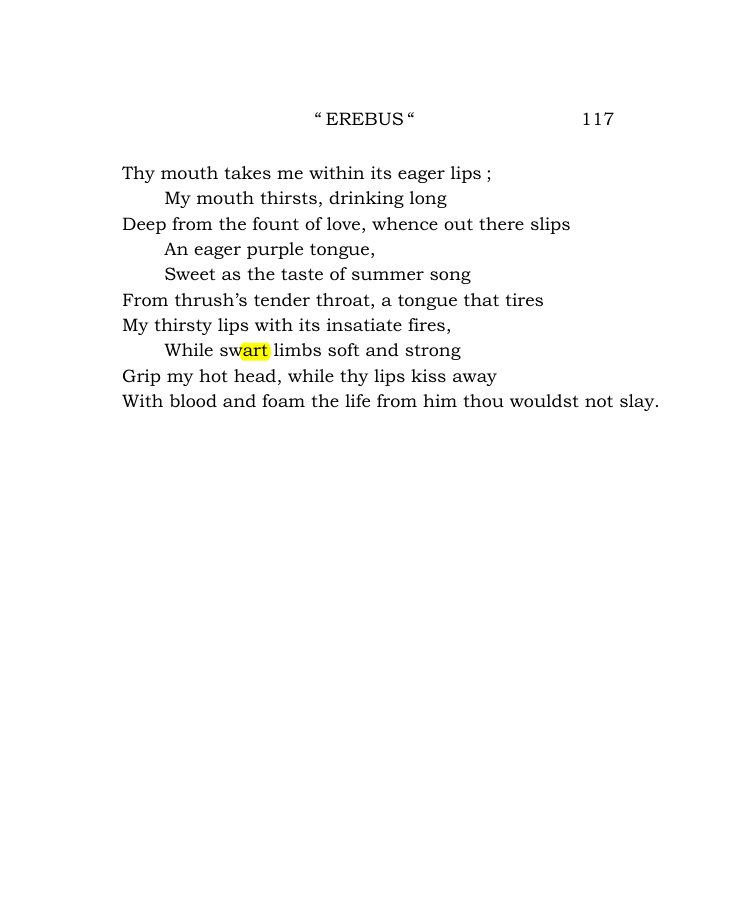 " EREBUS " 117

Thy mouth takes me within its eager lips ;
My mouth thirsts, drinking long
Deep from the fount of love, whence out there slips
An eager purple tongue,
Sweet as the taste of summer song
From thrush's tender throat, a tongue that tires
My thirsty lips with its insatiate fires,
While swart limbs soft and strong
Grip my hot head, while thy lips kiss away
With blood and foam the life from him thou wouldst not slay.